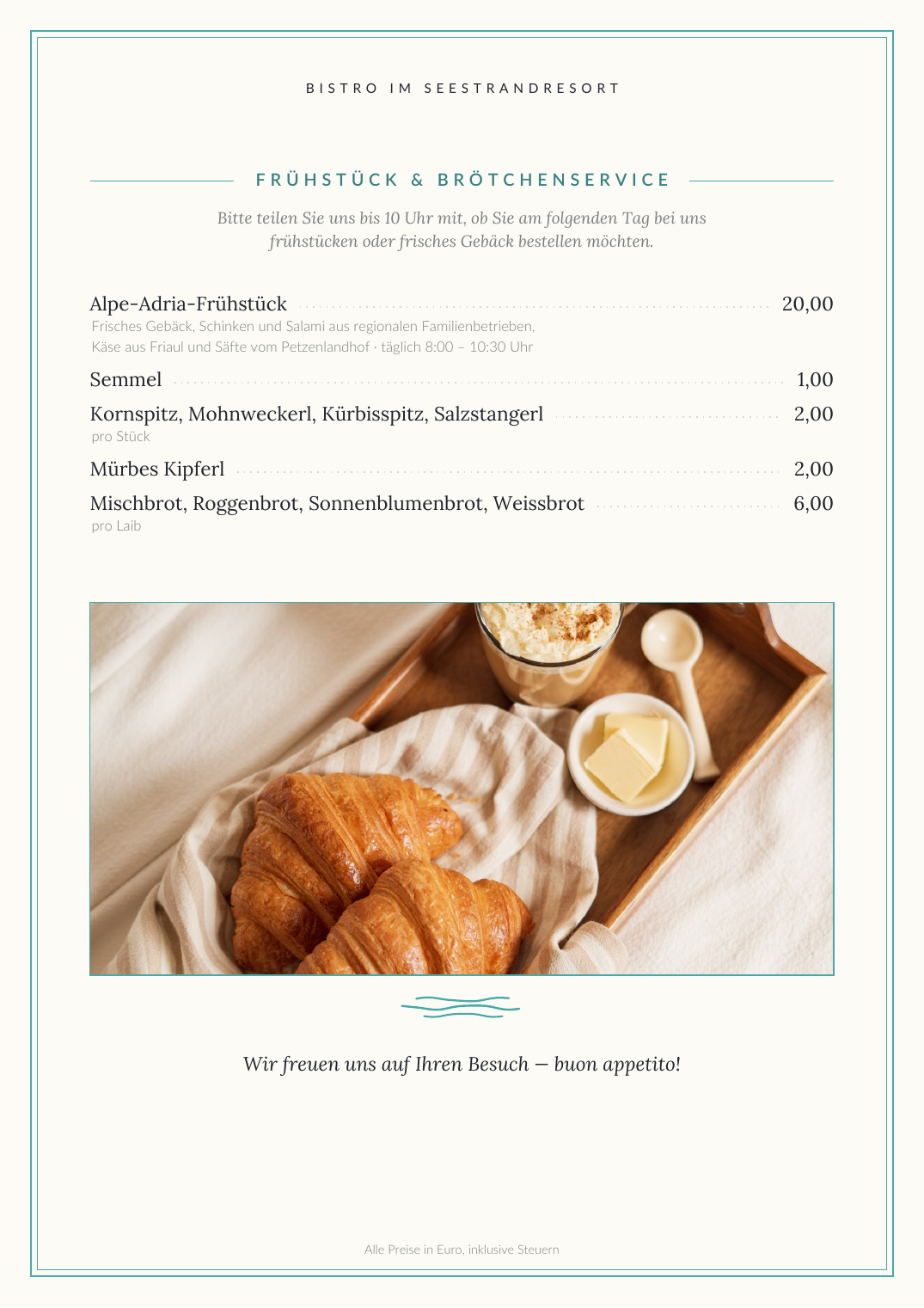 BISTRO IM SEESTRANDRESORT

FRÜHSTÜCK & BRÖTCHENSERVICE

Bitte teilen Sie uns bis 10 Uhr mit, ob Sie am folgenden Tag bei uns frühstücken oder frisches Gebäck bestellen möchten.

Alpe-Adria-Frühstück 20,00
Frisches Gebäck, Schinken und Salami aus regionalen Familienbetrieben, Käse aus Friaul und Säfte vom Petzenlandhof · täglich 8:00 – 10:30 Uhr

Semmel 1,00

Kornspitz, Mohnweckerl, Kürbisspitz, Salzstangerl 2,00
pro Stück

Mürbes Kipferl 2,00

Mischbrot, Roggenbrot, Sonnenblumenbrot, Weissbrot 6,00
pro Laib

Wir freuen uns auf Ihren Besuch — buon appetito!

Alle Preise in Euro, inklusive Steuern